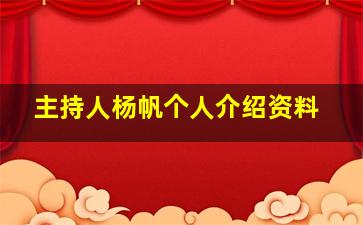 主持人杨帆个人介绍资料